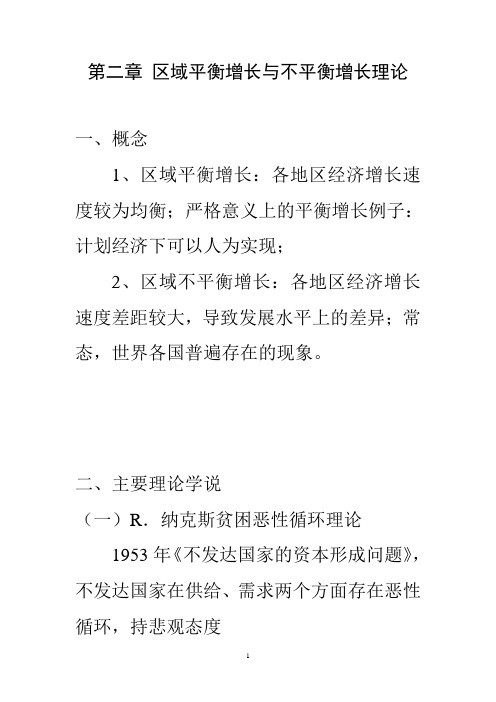 第二章 区域平衡增长与不平衡增长理论

一、概念

1、区域平衡增长：各地区经济增长速度较为均衡；严格意义上的平衡增长例子：计划经济下可以人为实现；

2、区域不平衡增长：各地区经济增长速度差距较大，导致发展水平上的差异；常态，世界各国普遍存在的现象。

二、主要理论学说

（一）R．纳克斯贫困恶性循环理论

1953 年《不发达国家的资本形成问题》，不发达国家在供给、需求两个方面存在恶性循环，持悲观态度

1